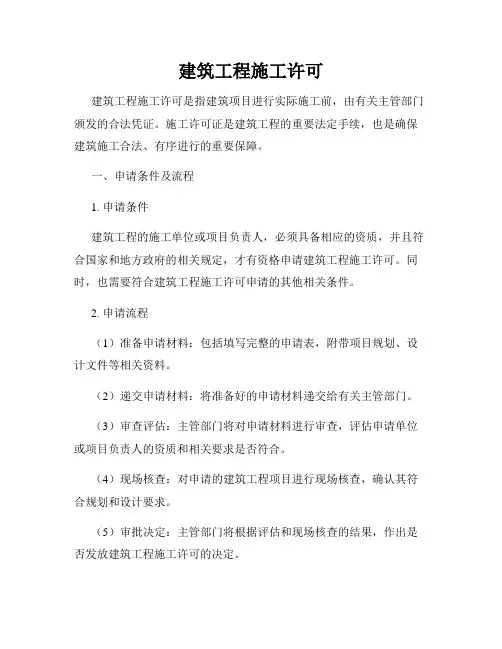 建筑工程施工许可

建筑工程施工许可是指建筑项目进行实际施工前，由有关主管部门颁发的合法凭证。施工许可证是建筑工程的重要法定手续，也是确保建筑施工合法、有序进行的重要保障。

一、申请条件及流程

1. 申请条件

建筑工程的施工单位或项目负责人，必须具备相应的资质，并且符合国家和地方政府的相关规定，才有资格申请建筑工程施工许可。同时，也需要符合建筑工程施工许可申请的其他相关条件。

2. 申请流程

（1）准备申请材料：包括填写完整的申请表，附带项目规划、设计文件等相关资料。

（2）递交申请材料：将准备好的申请材料递交给有关主管部门。

（3）审查评估：主管部门将对申请材料进行审查，评估申请单位或项目负责人的资质和相关要求是否符合。

（4）现场核查：对申请的建筑工程项目进行现场核查，确认其符合规划和设计要求。

（5）审批决定：主管部门将根据评估和现场核查的结果，作出是否发放建筑工程施工许可的决定。